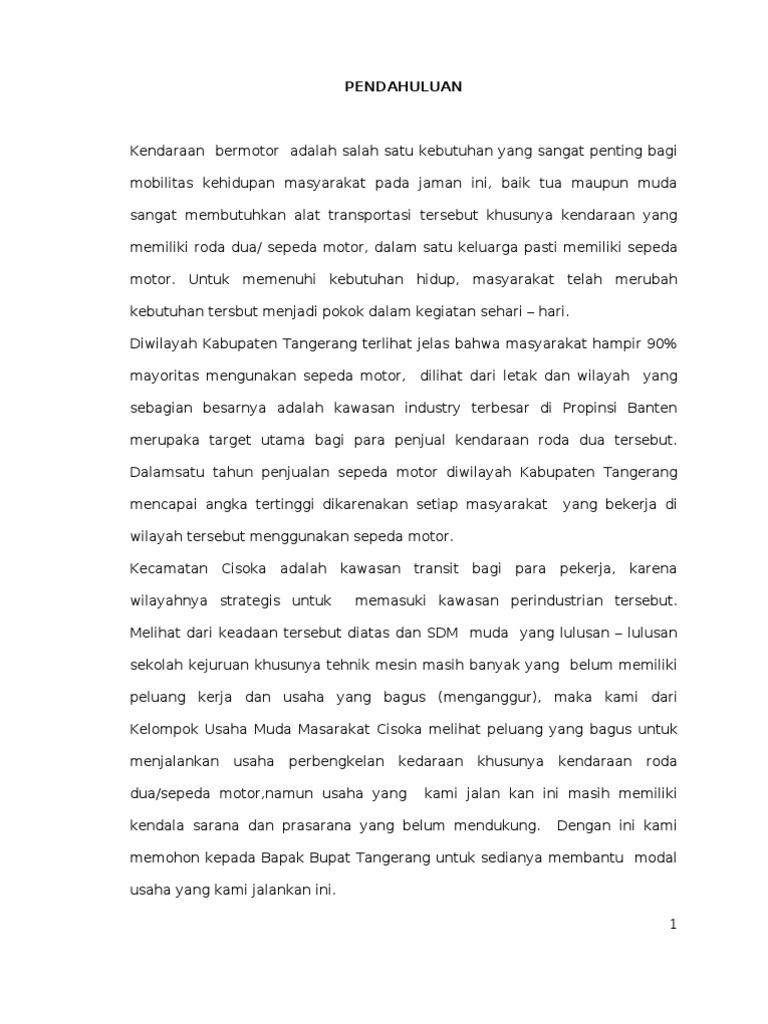 PENDAHULUAN

Kendaraan bermotor adalah salah satu kebutuhan yang sangat penting bagi mobilitas kehidupan masyarakat pada jaman ini, baik tua maupun muda sangat membutuhkan alat transportasi tersebut khusunya kendaraan yang memiliki roda dua/ sepeda motor, dalam satu keluarga pasti memiliki sepeda motor. Untuk memenuhi kebutuhan hidup, masyarakat telah merubah kebutuhan tersbut menjadi pokok dalam kegiatan sehari – hari.
Diwilayah Kabupaten Tangerang terlihat jelas bahwa masyarakat hampir 90% mayoritas mengunakan sepeda motor, dilihat dari letak dan wilayah yang sebagian besarnya adalah kawasan industry terbesar di Propinsi Banten merupaka target utama bagi para penjual kendaraan roda dua tersebut. Dalamsatu tahun penjualan sepeda motor diwilayah Kabupaten Tangerang mencapai angka tertinggi dikarenakan setiap masyarakat yang bekerja di wilayah tersebut menggunakan sepeda motor.
Kecamatan Cisoka adalah kawasan transit bagi para pekerja, karena wilayahnya strategis untuk memasuki kawasan perindustrian tersebut. Melihat dari keadaan tersebut diatas dan SDM muda yang lulusan – lulusan sekolah kejuruan khusunya tehnik mesin masih banyak yang belum memiliki peluang kerja dan usaha yang bagus (menganggur), maka kami dari Kelompok Usaha Muda Masarakat Cisoka melihat peluang yang bagus untuk menjalankan usaha perbengkelan kedaraan khusunya kendaraan roda dua/sepeda motor,namun usaha yang kami jalan kan ini masih memiliki kendala sarana dan prasarana yang belum mendukung. Dengan ini kami memohon kepada Bapak Bupat Tangerang untuk sedianya membantu modal usaha yang kami jalankan ini.

1